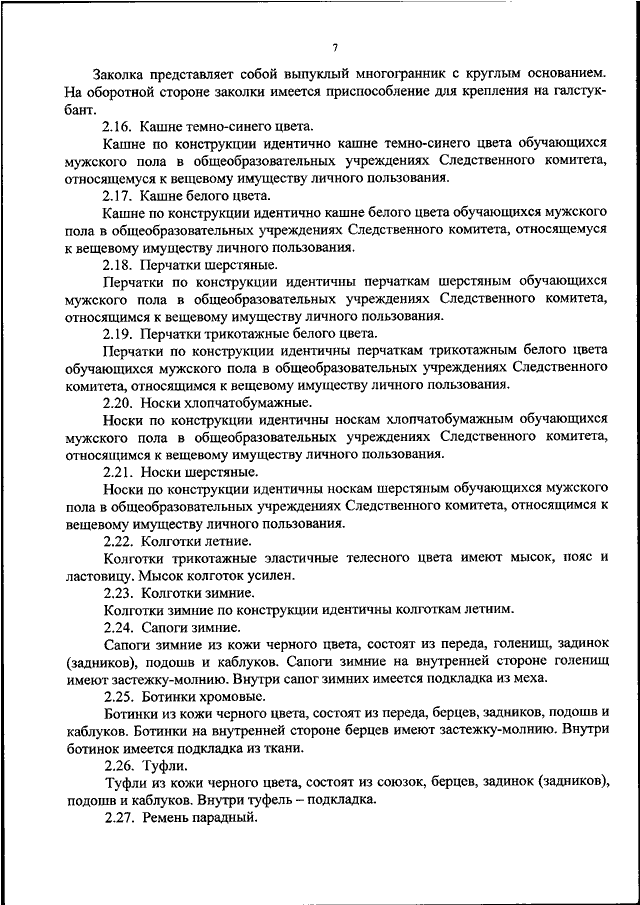 7

Заколка представляет собой выпуклый многогранник с круглым основанием. На оборотной стороне заколки имеется приспособление для крепления на галстук-бант.

2.16. Кашне темно-синего цвета.

Кашне по конструкции идентично кашне темно-синего цвета обучающихся мужского пола в общеобразовательных учреждениях Следственного комитета, относящемуся к вещевому имуществу личного пользования.

2.17. Кашне белого цвета.

Кашне по конструкции идентично кашне белого цвета обучающихся мужского пола в общеобразовательных учреждениях Следственного комитета, относящемуся к вещевому имуществу личного пользования.

2.18. Перчатки шерстяные.

Перчатки по конструкции идентичны перчаткам шерстяным обучающихся мужского пола в общеобразовательных учреждениях Следственного комитета, относящимся к вещевому имуществу личного пользования.

2.19. Перчатки трикотажные белого цвета.

Перчатки по конструкции идентичны перчаткам трикотажным белого цвета обучающихся мужского пола в общеобразовательных учреждениях Следственного комитета, относящимся к вещевому имуществу личного пользования.

2.20. Носки хлопчатобумажные.

Носки по конструкции идентичны носкам хлопчатобумажным обучающихся мужского пола в общеобразовательных учреждениях Следственного комитета, относящимся к вещевому имуществу личного пользования.

2.21. Носки шерстяные.

Носки по конструкции идентичны носкам шерстяным обучающихся мужского пола в общеобразовательных учреждениях Следственного комитета, относящимся к вещевому имуществу личного пользования.

2.22. Колготки летние.

Колготки трикотажные эластичные телесного цвета имеют мысок, пояс и ластовицу. Мысок колготок усилен.

2.23. Колготки зимние.

Колготки зимние по конструкции идентичны колготкам летним.

2.24. Сапоги зимние.

Сапоги зимние из кожи черного цвета, состоят из переда, голенищ, задинок (задников), подошв и каблуков. Сапоги зимние на внутренней стороне голенищ имеют застежку-молнию. Внутри сапог зимних имеется подкладка из меха.

2.25. Ботинки хромовые.

Ботинки из кожи черного цвета, состоят из переда, берцев, задников, подошв и каблуков. Ботинки на внутренней стороне берцев имеют застежку-молнию. Внутри ботинок имеется подкладка из ткани.

2.26. Туфли.

Туфли из кожи черного цвета, состоят из союзок, берцев, задинок (задников), подошв и каблуков. Внутри туфель – подкладка.

2.27. Ремень парадный.